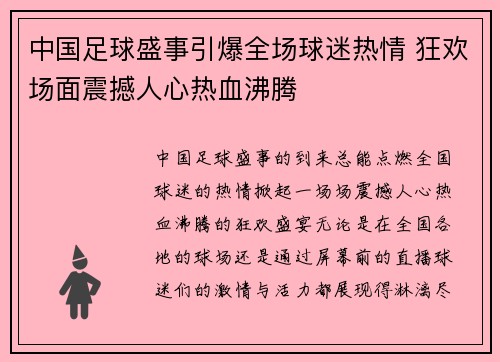 中国足球盛事引爆全场球迷热情 狂欢场面震撼人心热血沸腾

中国足球盛事的到来总能点燃全国球迷的热情掀起一场场震撼人心热血沸腾的狂欢盛宴无论是在全国各地的球场还是通过屏幕前的直播球迷们的激情与活力都展现得淋漓尽